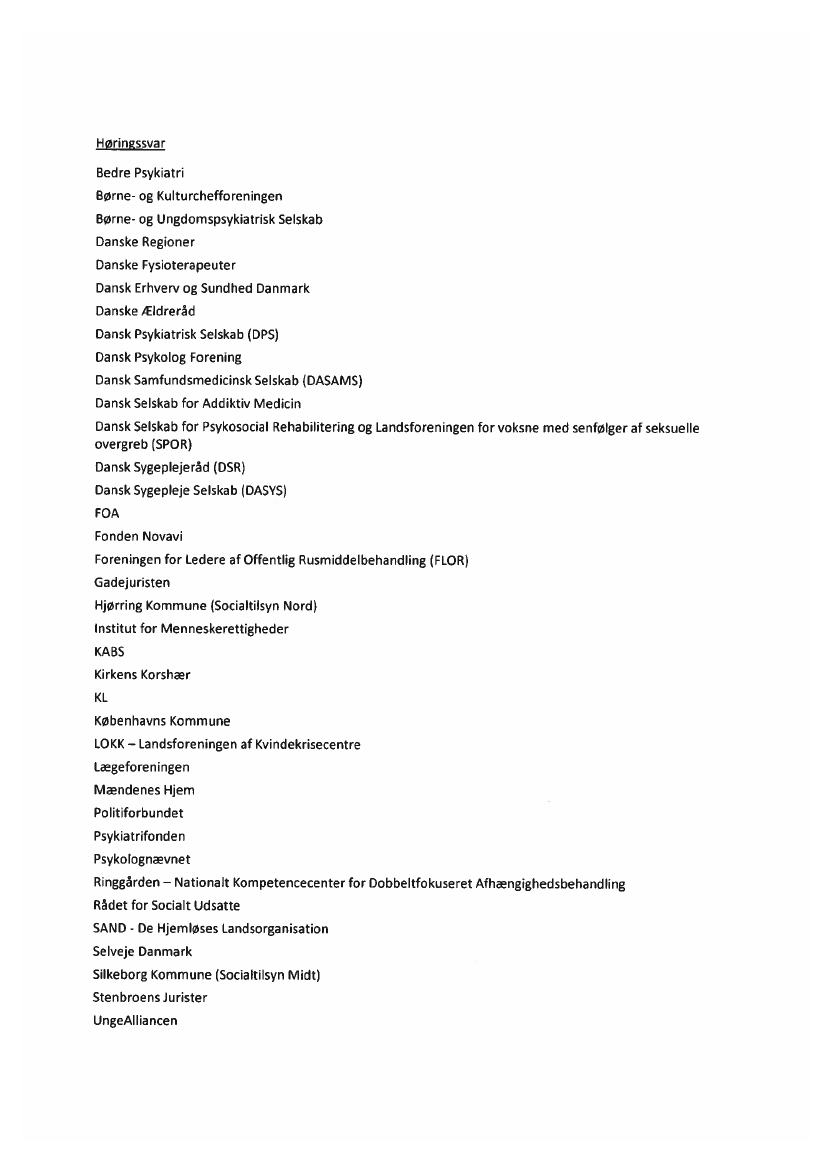 Høringssvar

Bedre Psykiatri

Børne- og Kulturchefforeningen

Børne- og Ungdomspsykiatrisk Selskab

Danske Regioner

Danske Fysioterapeuter

Dansk Erhverv og Sundhed Danmark

Danske Ældreråd

Dansk Psykiatrisk Selskab (DPS)

Dansk Psykolog Forening

Dansk Samfundsmedicinsk Selskab (DASAMS)

Dansk Selskab for Addiktiv Medicin

Dansk Selskab for Psykosocial Rehabilitering og Landsforeningen for voksne med senfølger af seksuelle overgreb (SPOR)

Dansk Sygeplejeråd (DSR)

Dansk Sygepleje Selskab (DASYS)

FOA

Fonden Novavi

Foreningen for Ledere af Offentlig Rusmiddelbehandling (FLOR)

Gadejuristen

Hjørring Kommune (Socialtilsyn Nord)

Institut for Menneskerettigheder

KABS

Kirkens Korshær

KL

Københavns Kommune

LOKK – Landsforeningen af Kvindekrisecentre

Lægeforeningen

Mændenes Hjem

Politiforbundet

Psykiatrifonden

Psykolognævnet

Ringgården – Nationalt Kompetencecenter for Dobbeltfokuseret Afhængighedsbehandling

Rådet for Socialt Udsatte

SAND - De Hjemløses Landsorganisation

Selveje Danmark

Silkeborg Kommune (Socialtilsyn Midt)

Stenbroens Jurister

UngeAlliancen